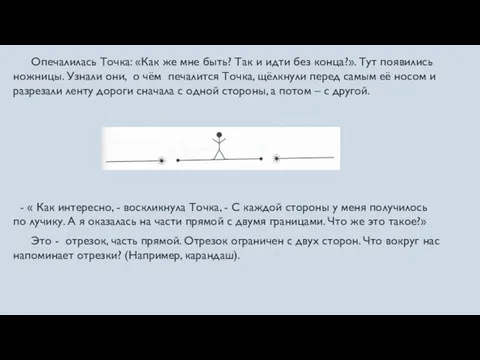 Опечалилась Точка: «Как же мне быть? Так и идти без конца?». Тут появились ножницы. Узнали они, о чём печалится Точка, щёлкнули перед самым её носом и разрезали ленту дороги сначала с одной стороны, а потом – с другой.

- « Как интересно, - воскликнула Точка, - С каждой стороны у меня получилось по лучику. А я оказалась на части прямой с двумя границами. Что же это такое?»

Это - отрезок, часть прямой. Отрезок ограничен с двух сторон. Что вокруг нас напоминает отрезки? (Например, карандаш).